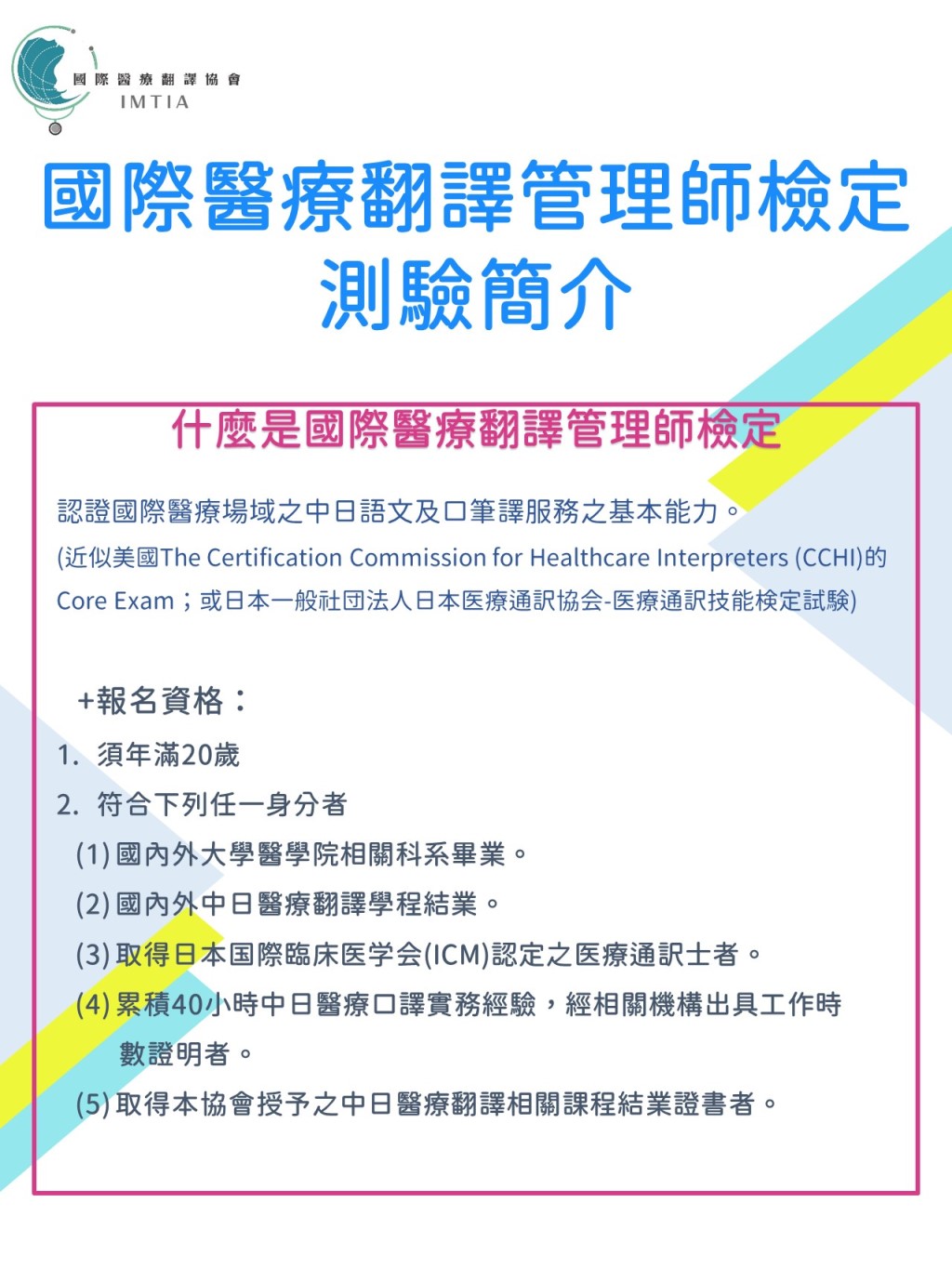 國際醫療翻譯協會
IMTIA

國際醫療翻譯管理師檢定
測驗簡介

什麼是國際醫療翻譯管理師檢定

認證國際醫療場域之中日語文及口筆譯服務之基本能力。
(近似美國The Certification Commission for Healthcare Interpreters (CCHI)的Core Exam；或日本一般社団法人日本医療通訳協会-医療通訳技能検定試験)

+報名資格：
1. 須年滿20歲
2. 符合下列任一身分者
(1)國內外大學醫學院相關科系畢業。
(2)國內外中日醫療翻譯學程結業。
(3)取得日本国際臨床医学会(ICM)認定之医療通訳士者。
(4)累積40小時中日醫療口譯實務經驗，經相關機構出具工作時數證明者。
(5)取得本協會授予之中日醫療翻譯相關課程結業證書者。